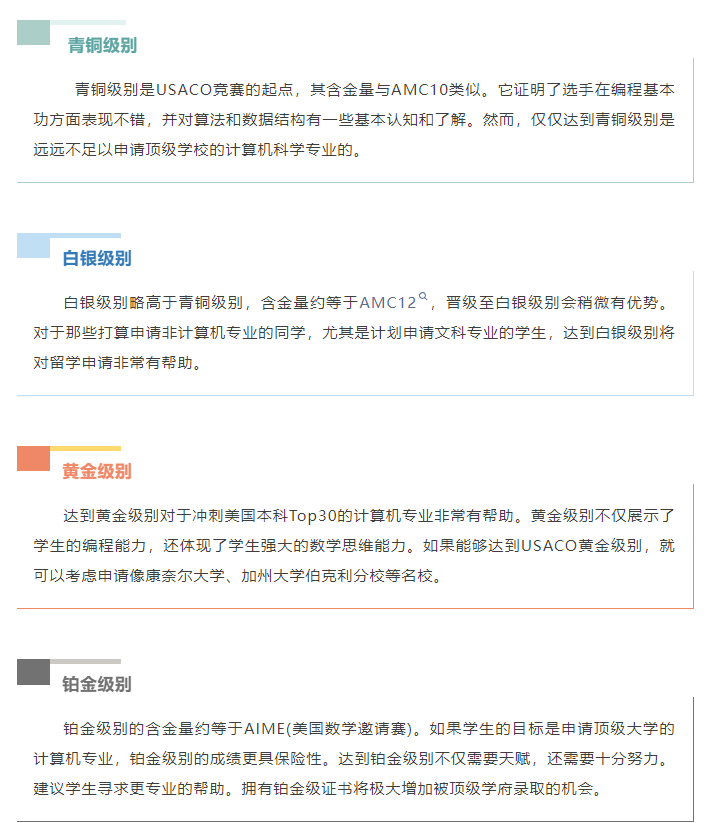 青铜级别

青铜级别是USACO竞赛的起点，其含金量与AMC10类似。它证明了选手在编程基本功方面表现不错，并对算法和数据结构有一些基本认知和了解。然而，仅仅达到青铜级别是远远不足以申请顶级学校的计算机科学专业的。

白银级别

白银级别略高于青铜级别，含金量约等于AMC12，晋级至白银级别会稍微有优势。对于那些打算申请非计算机专业的同学，尤其是计划申请文科专业的学生，达到白银级别将对留学申请非常有帮助。

黄金级别

达到黄金级别对于冲刺美国本科Top30的计算机专业非常有帮助。黄金级别不仅展示了学生的编程能力，还体现了学生强大的数学思维能力。如果能够达到USACO黄金级别，就可以考虑申请像康奈尔大学、加州大学伯克利分校等名校。

铂金级别

铂金级别的含金量约等于AIME(美国数学邀请赛)。如果学生的目标是申请顶级大学的计算机专业，铂金级别的成绩更具保险性。达到铂金级别不仅需要天赋，还需要十分努力。建议学生寻求更专业的帮助。拥有铂金级证书将极大增加被顶级学府录取的机会。